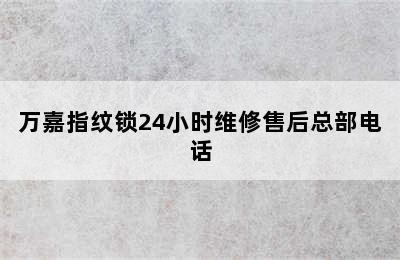 万嘉指纹锁24小时维修售后总部电话